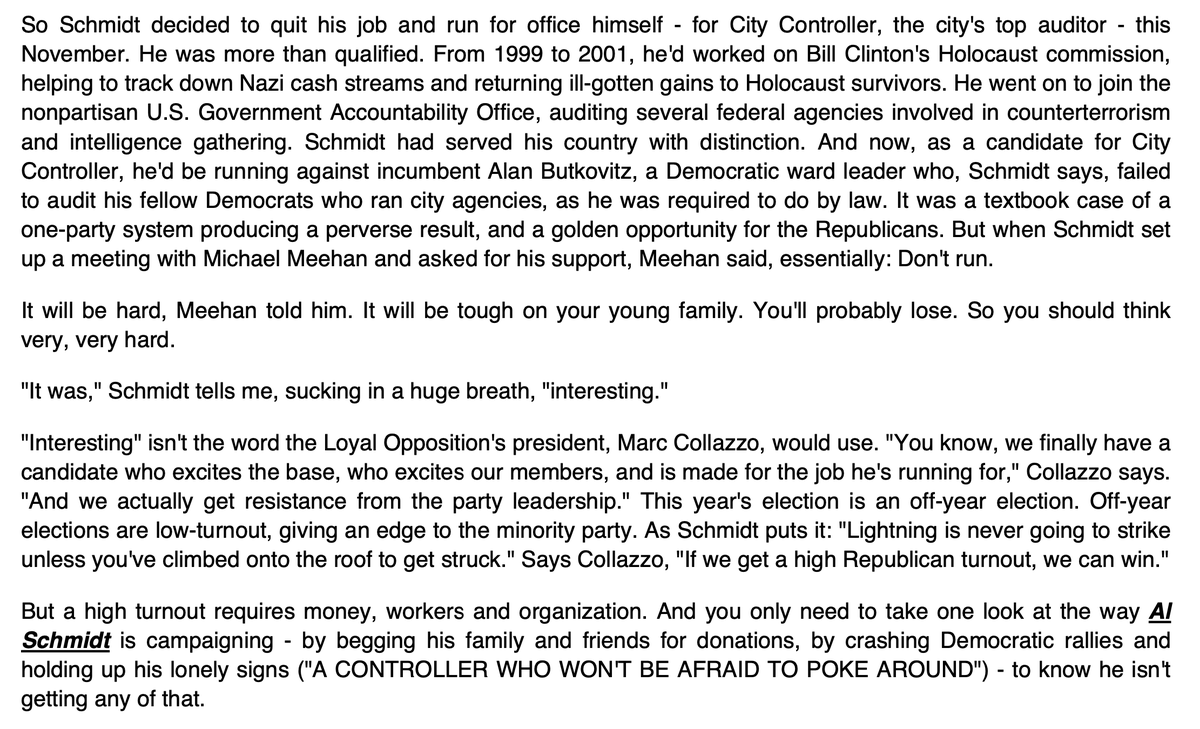 So Schmidt decided to quit his job and run for office himself - for City Controller, the city's top auditor - this November. He was more than qualified. From 1999 to 2001, he'd worked on Bill Clinton's Holocaust commission, helping to track down Nazi cash streams and returning ill-gotten gains to Holocaust survivors. He went on to join the nonpartisan U.S. Government Accountability Office, auditing several federal agencies involved in counterterrorism and intelligence gathering. Schmidt had served his country with distinction. And now, as a candidate for City Controller, he'd be running against incumbent Alan Butkovitz, a Democratic ward leader who, Schmidt says, failed to audit his fellow Democrats who ran city agencies, as he was required to do by law. It was a textbook case of a one-party system producing a perverse result, and a golden opportunity for the Republicans. But when Schmidt set up a meeting with Michael Meehan and asked for his support, Meehan said, essentially: Don't run.

It will be hard, Meehan told him. It will be tough on your young family. You'll probably lose. So you should think very, very hard.

"It was," Schmidt tells me, sucking in a huge breath, "interesting."

"Interesting" isn't the word the Loyal Opposition's president, Marc Collazzo, would use. "You know, we finally have a candidate who excites the base, who excites our members, and is made for the job he's running for," Collazzo says. "And we actually get resistance from the party leadership." This year's election is an off-year election. Off-year elections are low-turnout, giving an edge to the minority party. As Schmidt puts it: "Lightning is never going to strike unless you've climbed onto the roof to get struck." Says Collazzo, "If we get a high Republican turnout, we can win."

But a high turnout requires money, workers and organization. And you only need to take one look at the way Al Schmidt is campaigning - by begging his family and friends for donations, by crashing Democratic rallies and holding up his lonely signs ("A CONTROLLER WHO WON'T BE AFRAID TO POKE AROUND") - to know he isn't getting any of that.